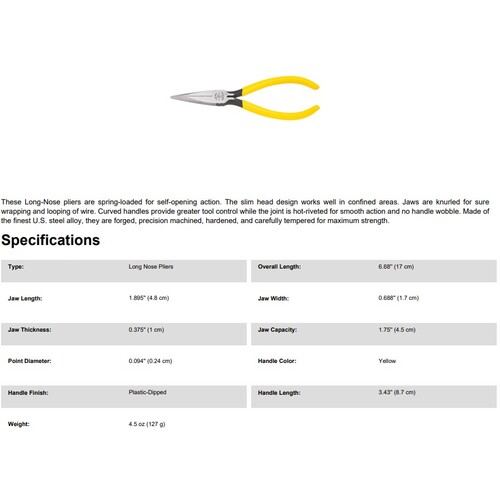 These Long-Nose pliers are spring-loaded for self-opening action. The slim head design works well in confined areas. Jaws are knurled for sure wrapping and looping of wire. Curved handles provide greater tool control while the joint is hot-riveted for smooth action and no handle wobble. Made of the finest U.S. steel alloy, they are forged, precision machined, hardened, and carefully tempered for maximum strength.

Specifications

| Type: | Long Nose Pliers | Overall Length: | 6.68" (17 cm) |
|---|---|---|---|
| Jaw Length: | 1.895" (4.8 cm) | Jaw Width: | 0.688" (1.7 cm) |
| Jaw Thickness: | 0.375" (1 cm) | Jaw Capacity: | 1.75" (4.5 cm) |
| Point Diameter: | 0.094" (0.24 cm) | Handle Color: | Yellow |
| Handle Finish: | Plastic-Dipped | Handle Length: | 3.43" (8.7 cm) |
| Weight: | 4.5 oz (127 g) | | |